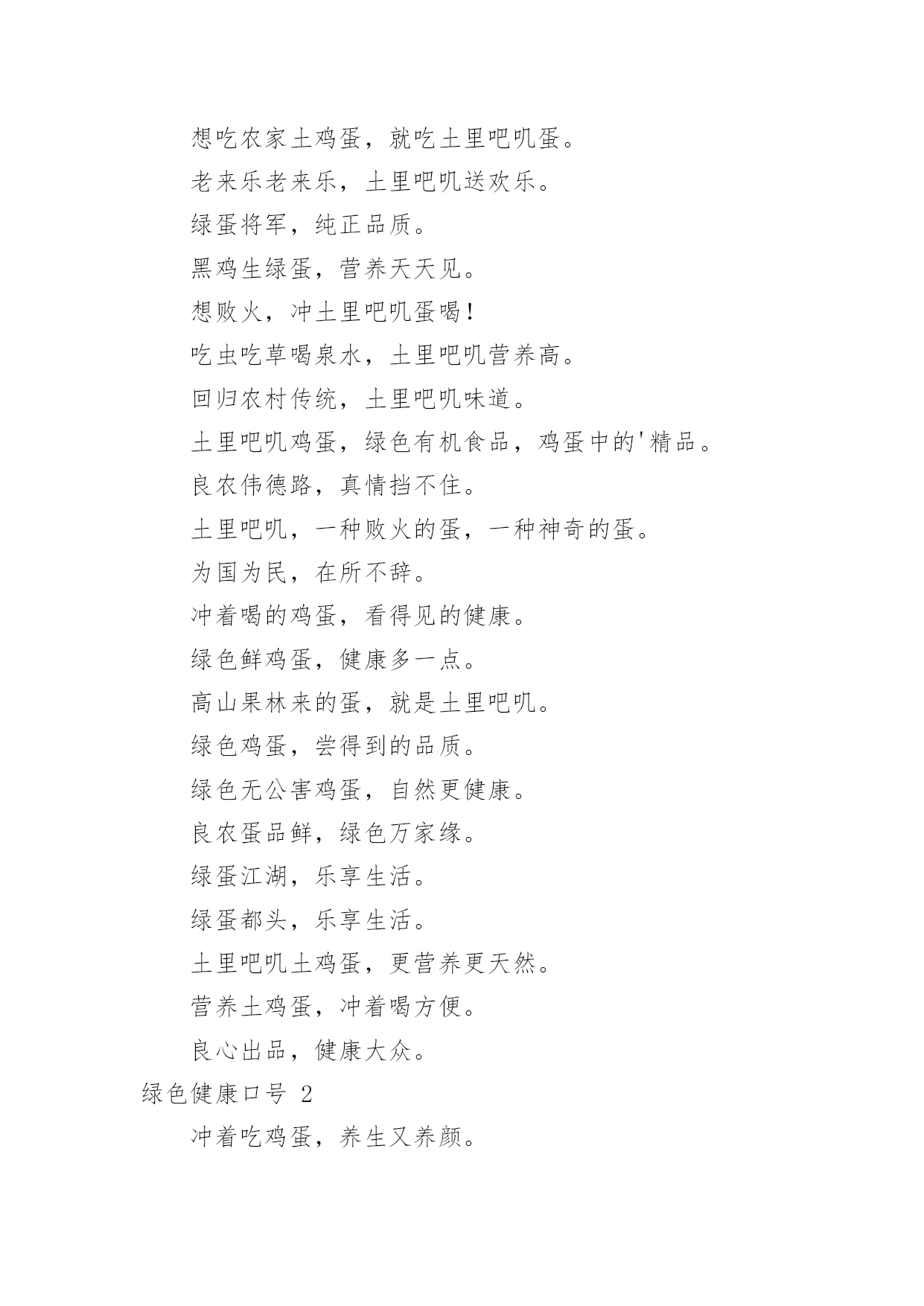 想吃农家土鸡蛋，就吃土里吧叽蛋。

老来乐老来乐，土里吧叽送欢乐。

绿蛋将军，纯正品质。

黑鸡生绿蛋，营养天天见。

想败火，冲土里吧叽蛋喝！

吃虫吃草喝泉水，土里吧叽营养高。

回归农村传统，土里吧叽味道。

土里吧叽鸡蛋，绿色有机食品，鸡蛋中的'精品。

良农伟德路，真情挡不住。

土里吧叽，一种败火的蛋，一种神奇的蛋。

为国为民，在所不辞。

冲着喝的鸡蛋，看得见的健康。

绿色鲜鸡蛋，健康多一点。

高山果林来的蛋，就是土里吧叽。

绿色鸡蛋，尝得到的品质。

绿色无公害鸡蛋，自然更健康。

良农蛋品鲜，绿色万家缘。

绿蛋江湖，乐享生活。

绿蛋都头，乐享生活。

土里吧叽土鸡蛋，更营养更天然。

营养土鸡蛋，冲着喝方便。

良心出品，健康大众。

绿色健康口号 2

冲着吃鸡蛋，养生又养颜。